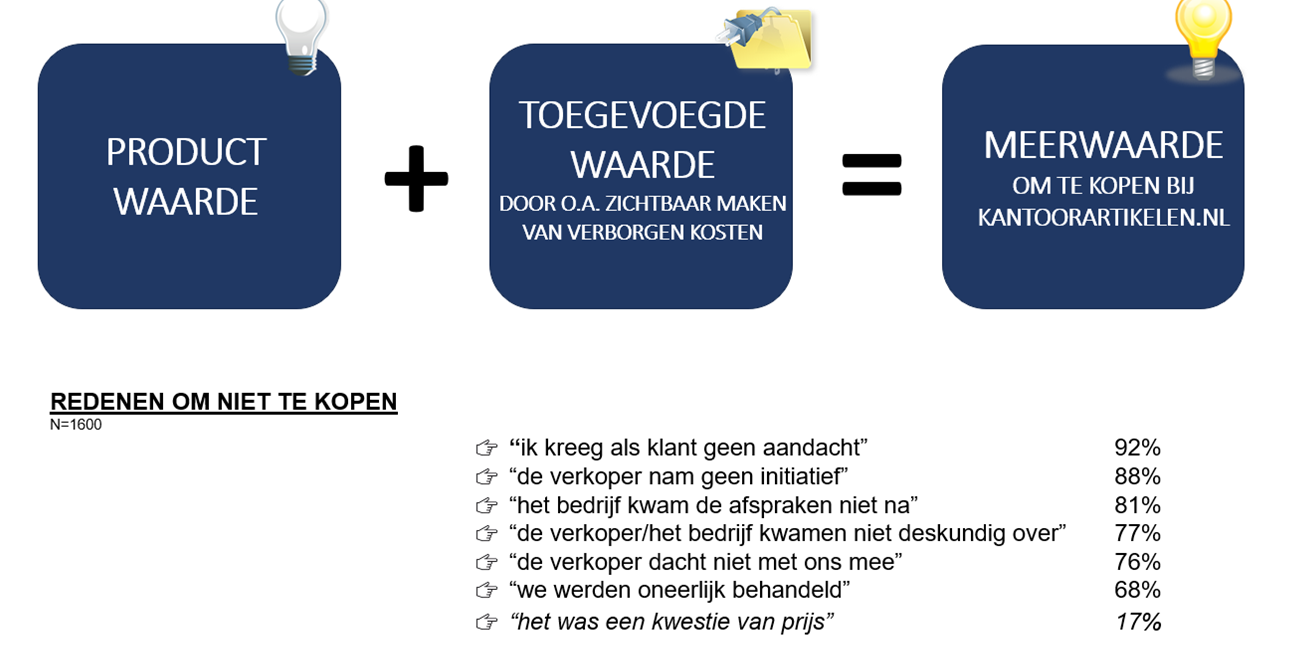 PRODUCT WAARDE

+

TOEGEVOEGDE WAARDE
DOOR O.A. ZICHTBAAR MAKEN VAN VERBORGEN KOSTEN

=

MEERWAARDE
OM TE KOPEN BIJ KANTOORARTIKELEN.NL

REDENEN OM NIET TE KOPEN
N=1600

☞ “ik kreeg als klant geen aandacht” 92%
☞ “de verkoper nam geen initiatief” 88%
☞ “het bedrijf kwam de afspraken niet na” 81%
☞ “de verkoper/het bedrijf kwamen niet deskundig over” 77%
☞ “de verkoper dacht niet met ons mee” 76%
☞ “we werden oneerlijk behandeld” 68%
☞ “het was een kwestie van prijs” 17%